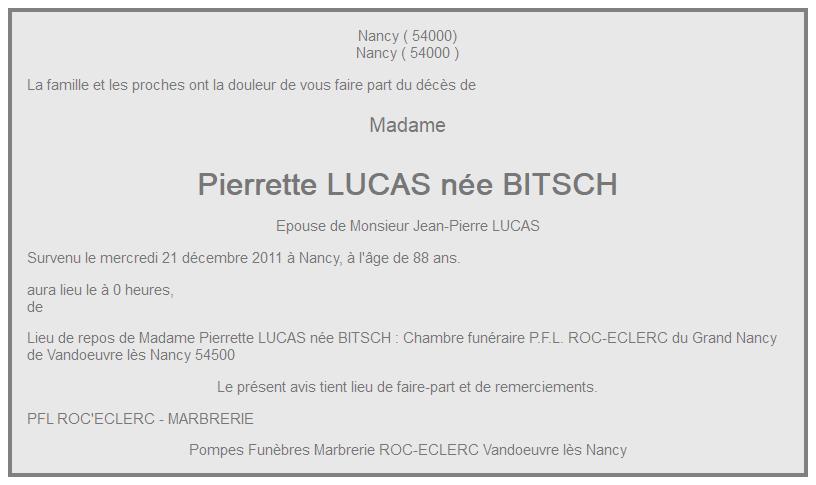 Nancy ( 54000)
Nancy ( 54000 )

La famille et les proches ont la douleur de vous faire part du décès de

Madame

Pierrette LUCAS née BITSCH

Epouse de Monsieur Jean-Pierre LUCAS

Survenu le mercredi 21 décembre 2011 à Nancy, à l'âge de 88 ans.

aura lieu le à 0 heures,
de

Lieu de repos de Madame Pierrette LUCAS née BITSCH : Chambre funéraire P.F.L. ROC-ECLERC du Grand Nancy de Vandoeuvre lès Nancy 54500

Le présent avis tient lieu de faire-part et de remerciements.

PFL ROC'ECLERC - MARBRERIE

Pompes Funèbres Marbrerie ROC-ECLERC Vandoeuvre lès Nancy